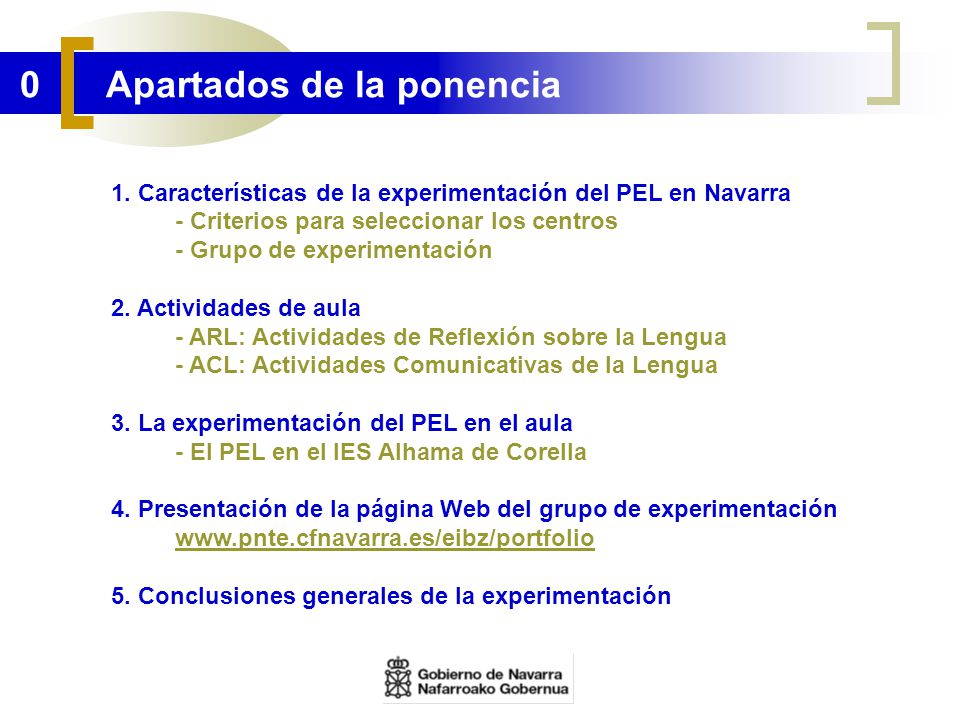 0 Apartados de la ponencia

1. Características de la experimentación del PEL en Navarra
- Criterios para seleccionar los centros
- Grupo de experimentación

2. Actividades de aula
- ARL: Actividades de Reflexión sobre la Lengua
- ACL: Actividades Comunicativas de la Lengua

3. La experimentación del PEL en el aula
- El PEL en el IES Alhama de Corella

4. Presentación de la página Web del grupo de experimentación
www.pnte.cfnavarra.es/eibz/portfolio

5. Conclusiones generales de la experimentación

Gobierno de Navarra
Nafarroako Gobernua